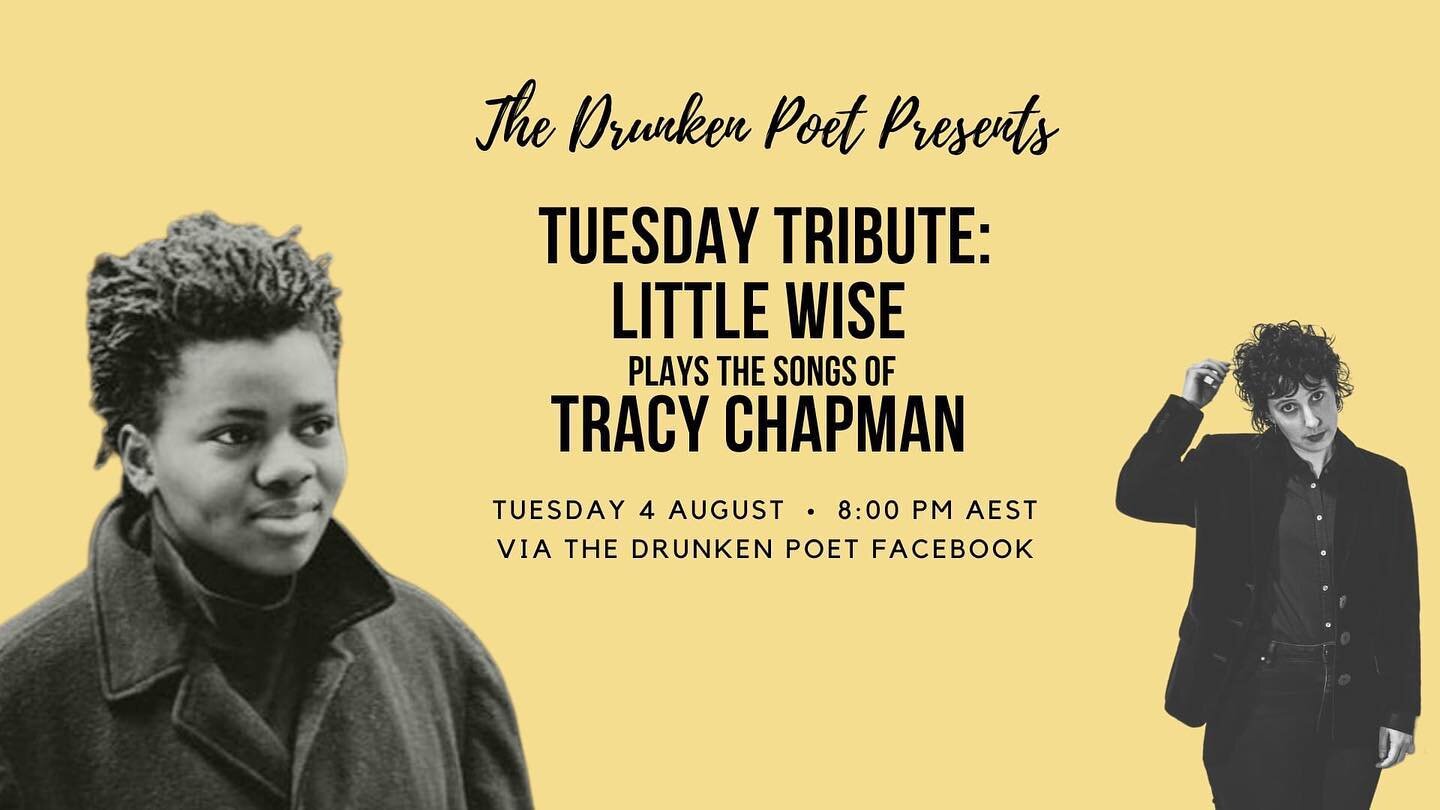 The Drunken Poet Presents

TUESDAY TRIBUTE:
LITTLE WISE
PLAYS THE SONGS OF
TRACY CHAPMAN

TUESDAY 4 AUGUST • 8:00 PM AEST
VIA THE DRUNKEN POET FACEBOOK